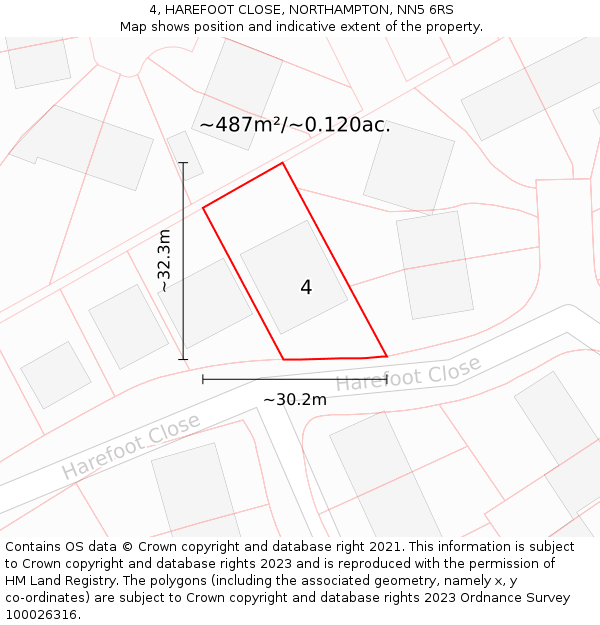 4, HAREFOOT CLOSE, NORTHAMPTON, NN5 6RS
Map shows position and indicative extent of the property.

~487m²/~0.120ac.

~32.3m

4

Harefoot Close

~30.2m

Harefoot Close

Contains OS data © Crown copyright and database right 2021. This information is subject to Crown copyright and database rights 2023 and is reproduced with the permission of HM Land Registry. The polygons (including the associated geometry, namely x, y co-ordinates) are subject to Crown copyright and database rights 2023 Ordnance Survey 100026316.